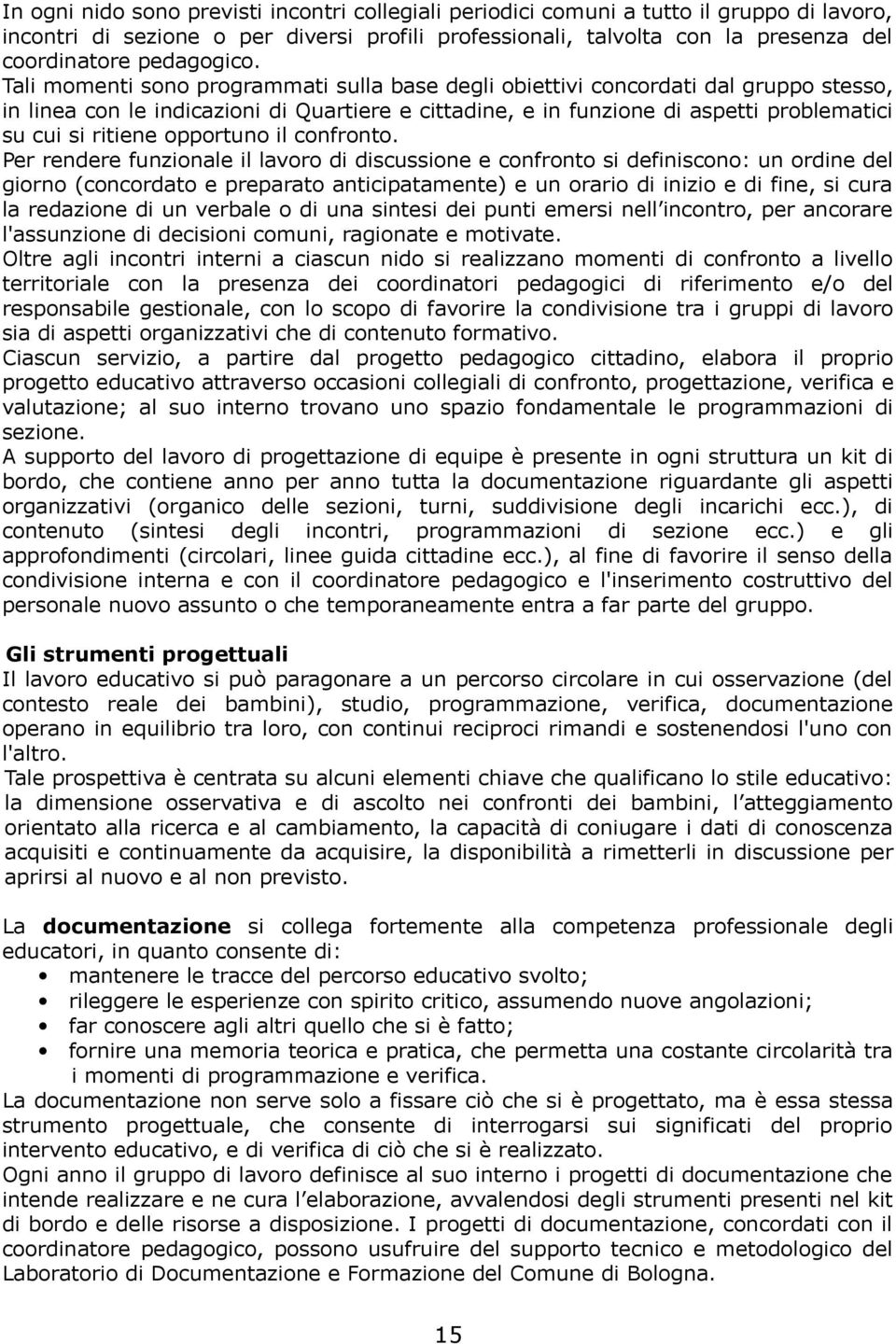 In ogni nido sono previsti incontri collegiali periodici comuni a tutto il gruppo di lavoro, incontri di sezione o per diversi profili professionali, talvolta con la presenza del coordinatore pedagogico.
Tali momenti sono programmati sulla base degli obiettivi concordati dal gruppo stesso, in linea con le indicazioni di Quartiere e cittadine, e in funzione di aspetti problematici su cui si ritiene opportuno il confronto.
Per rendere funzionale il lavoro di discussione e confronto si definiscono: un ordine del giorno (concordato e preparato anticipatamente) e un orario di inizio e di fine, si cura la redazione di un verbale o di una sintesi dei punti emersi nell'incontro, per ancorare l'assunzione di decisioni comuni, ragionate e motivate.
Oltre agli incontri interni a ciascun nido si realizzano momenti di confronto a livello territoriale con la presenza dei coordinatori pedagogici di riferimento e/o del responsabile gestionale, con lo scopo di favorire la condivisione tra i gruppi di lavoro sia di aspetti organizzativi che di contenuto formativo.
Ciascun servizio, a partire dal progetto pedagogico cittadino, elabora il proprio progetto educativo attraverso occasioni collegiali di confronto, progettazione, verifica e valutazione; al suo interno trovano uno spazio fondamentale le programmazioni di sezione.
A supporto del lavoro di progettazione di equipe è presente in ogni struttura un kit di bordo, che contiene anno per anno tutta la documentazione riguardante gli aspetti organizzativi (organico delle sezioni, turni, suddivisione degli incarichi ecc.), di contenuto (sintesi degli incontri, programmazioni di sezione ecc.) e gli approfondimenti (circolari, linee guida cittadine ecc.), al fine di favorire il senso della condivisione interna e con il coordinatore pedagogico e l'inserimento costruttivo del personale nuovo assunto o che temporaneamente entra a far parte del gruppo.

Gli strumenti progettuali
Il lavoro educativo si può paragonare a un percorso circolare in cui osservazione (del contesto reale dei bambini), studio, programmazione, verifica, documentazione operano in equilibrio tra loro, con continui reciproci rimandi e sostenendosi l'uno con l'altro.
Tale prospettiva è centrata su alcuni elementi chiave che qualificano lo stile educativo: la dimensione osservativa e di ascolto nei confronti dei bambini, l'atteggiamento orientato alla ricerca e al cambiamento, la capacità di coniugare i dati di conoscenza acquisiti e continuamente da acquisire, la disponibilità a rimetterli in discussione per aprirsi al nuovo e al non previsto.

La documentazione si collega fortemente alla competenza professionale degli educatori, in quanto consente di:
• mantenere le tracce del percorso educativo svolto;
• rileggere le esperienze con spirito critico, assumendo nuove angolazioni;
• far conoscere agli altri quello che si è fatto;
• fornire una memoria teorica e pratica, che permetta una costante circolarità tra i momenti di programmazione e verifica.
La documentazione non serve solo a fissare ciò che si è progettato, ma è essa stessa strumento progettuale, che consente di interrogarsi sui significati del proprio intervento educativo, e di verifica di ciò che si è realizzato.
Ogni anno il gruppo di lavoro definisce al suo interno i progetti di documentazione che intende realizzare e ne cura l'elaborazione, avvalendosi degli strumenti presenti nel kit di bordo e delle risorse a disposizione. I progetti di documentazione, concordati con il coordinatore pedagogico, possono usufruire del supporto tecnico e metodologico del Laboratorio di Documentazione e Formazione del Comune di Bologna.

15